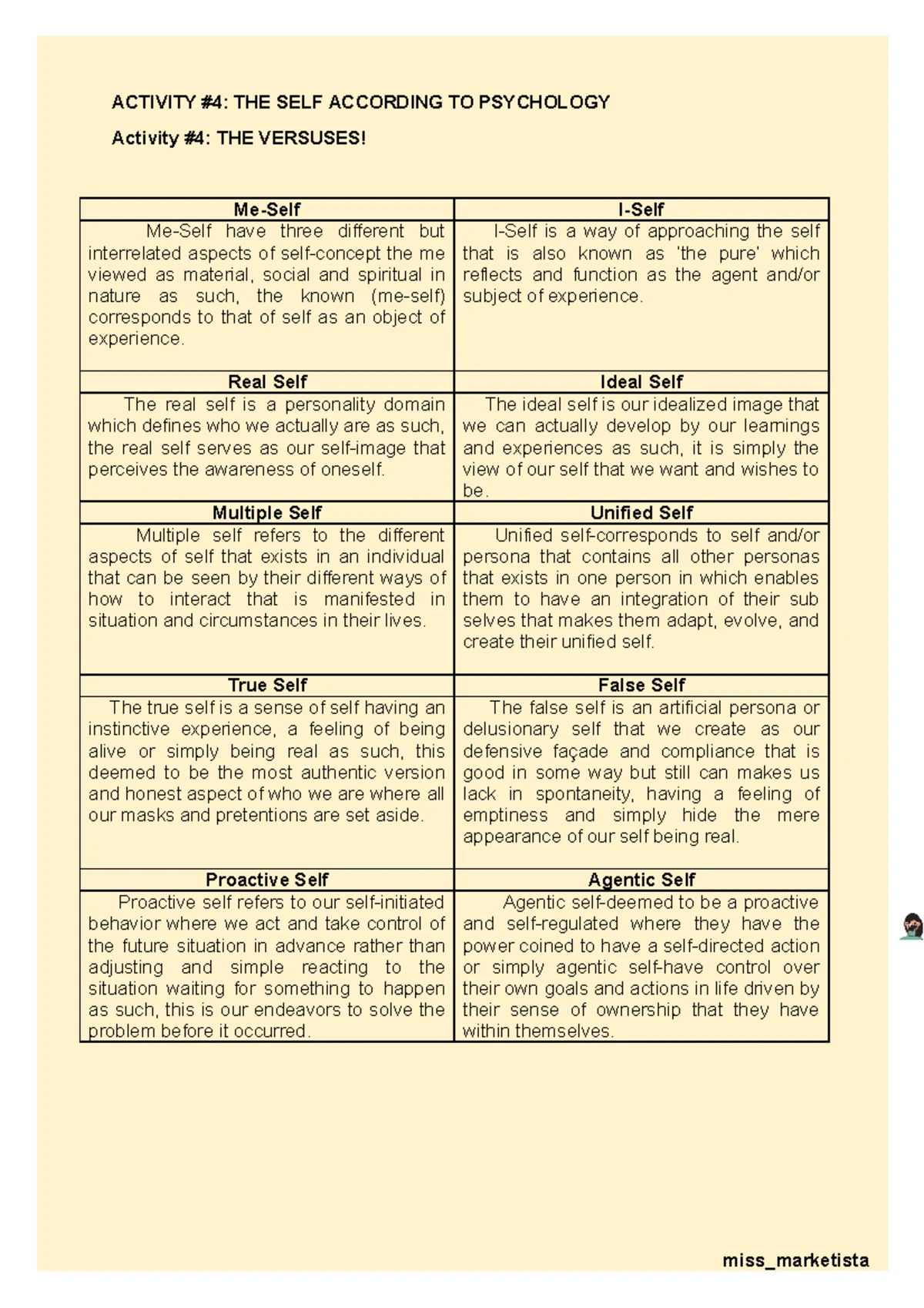 ACTIVITY #4: THE SELF ACCORDING TO PSYCHOLOGY

Activity #4: THE VERSUSES!

| Me-Self | I-Self |
|---|---|
| Me-Self have three different but interrelated aspects of self-concept the me viewed as material, social and spiritual in nature as such, the known (me-self) corresponds to that of self as an object of experience. | I-Self is a way of approaching the self that is also known as 'the pure' which reflects and function as the agent and/or subject of experience. |
| **Real Self** | **Ideal Self** |
| The real self is a personality domain which defines who we actually are as such, the real self serves as our self-image that perceives the awareness of oneself. | The ideal self is our idealized image that we can actually develop by our learnings and experiences as such, it is simply the view of our self that we want and wishes to be. |
| **Multiple Self** | **Unified Self** |
| Multiple self refers to the different aspects of self that exists in an individual that can be seen by their different ways of how to interact that is manifested in situation and circumstances in their lives. | Unified self-corresponds to self and/or persona that contains all other personas that exists in one person in which enables them to have an integration of their sub selves that makes them adapt, evolve, and create their unified self. |
| **True Self** | **False Self** |
| The true self is a sense of self having an instinctive experience, a feeling of being alive or simply being real as such, this deemed to be the most authentic version and honest aspect of who we are where all our masks and pretentions are set aside. | The false self is an artificial persona or delusionary self that we create as our defensive façade and compliance that is good in some way but still can makes us lack in spontaneity, having a feeling of emptiness and simply hide the mere appearance of our self being real. |
| **Proactive Self** | **Agentic Self** |
| Proactive self refers to our self-initiated behavior where we act and take control of the future situation in advance rather than adjusting and simple reacting to the situation waiting for something to happen as such, this is our endeavors to solve the problem before it occurred. | Agentic self-deemed to be a proactive and self-regulated where they have the power coined to have a self-directed action or simply agentic self-have control over their own goals and actions in life driven by their sense of ownership that they have within themselves. |

miss_marketista